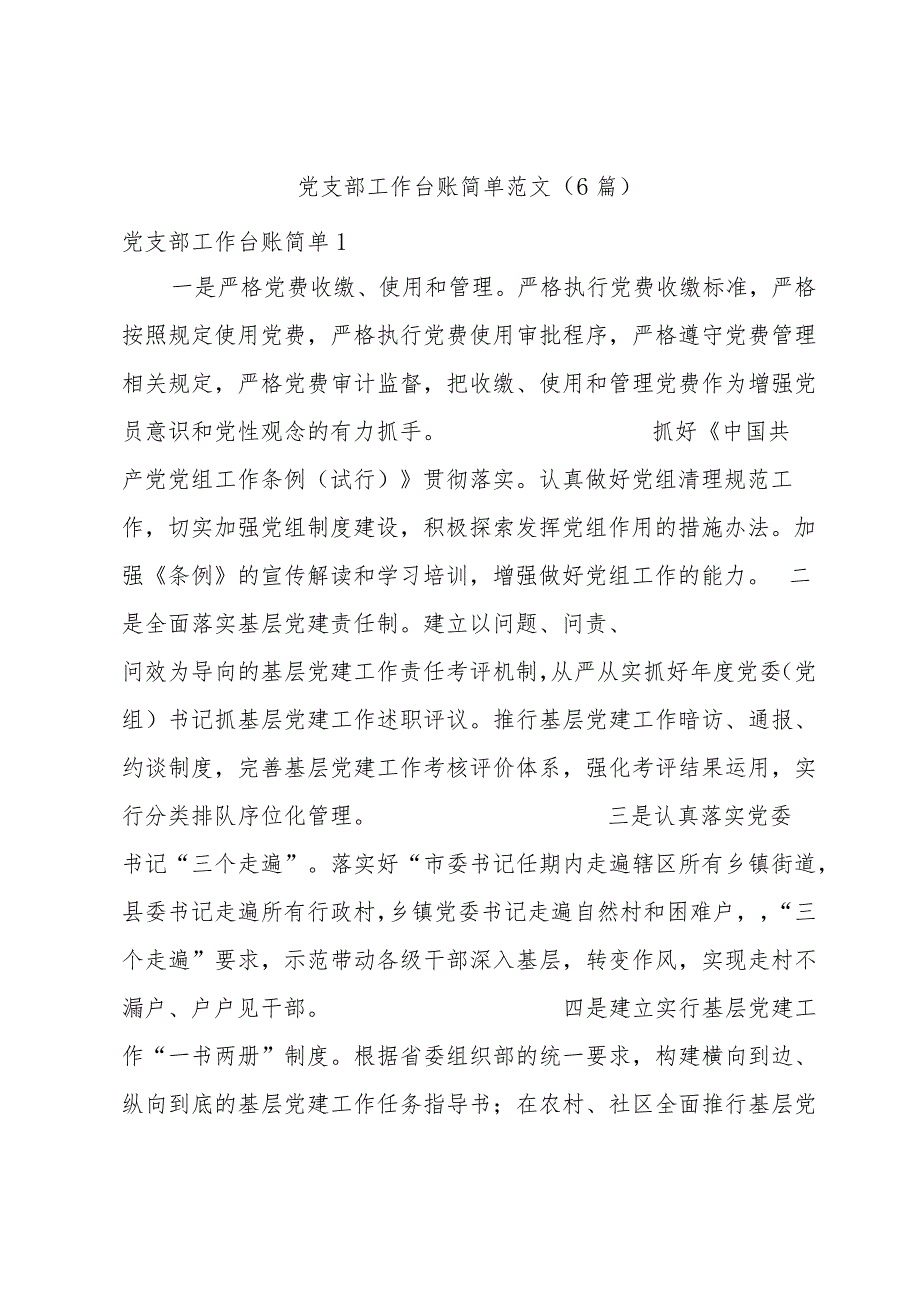 党支部工作台账简单范文（6篇）

党支部工作台账简单1

一是严格党费收缴、使用和管理。严格执行党费收缴标准，严格按照规定使用党费，严格执行党费使用审批程序，严格遵守党费管理相关规定，严格党费审计监督，把收缴、使用和管理党费作为增强党员意识和党性观念的有力抓手。 抓好《中国共产党党组工作条例（试行）》贯彻落实。认真做好党组清理规范工作，切实加强党组制度建设，积极探索发挥党组作用的措施办法。加强《条例》的宣传解读和学习培训，增强做好党组工作的能力。 二是全面落实基层党建责任制。建立以问题、问责、问效为导向的基层党建工作责任考评机制，从严从实抓好年度党委（党组）书记抓基层党建工作述职评议。推行基层党建工作暗访、通报、约谈制度，完善基层党建工作考核评价体系，强化考评结果运用，实行分类排队序位化管理。 三是认真落实党委书记“三个走遍”。落实好“市委书记任期内走遍辖区所有乡镇街道，县委书记走遍所有行政村，乡镇党委书记走遍自然村和困难户，，“三个走遍”要求，示范带动各级干部深入基层，转变作风，实现走村不漏户、户户见干部。 四是建立实行基层党建工作“一书两册”制度。根据省委组织部的统一要求，构建横向到边、纵向到底的基层党建工作任务指导书；在农村、社区全面推行基层党